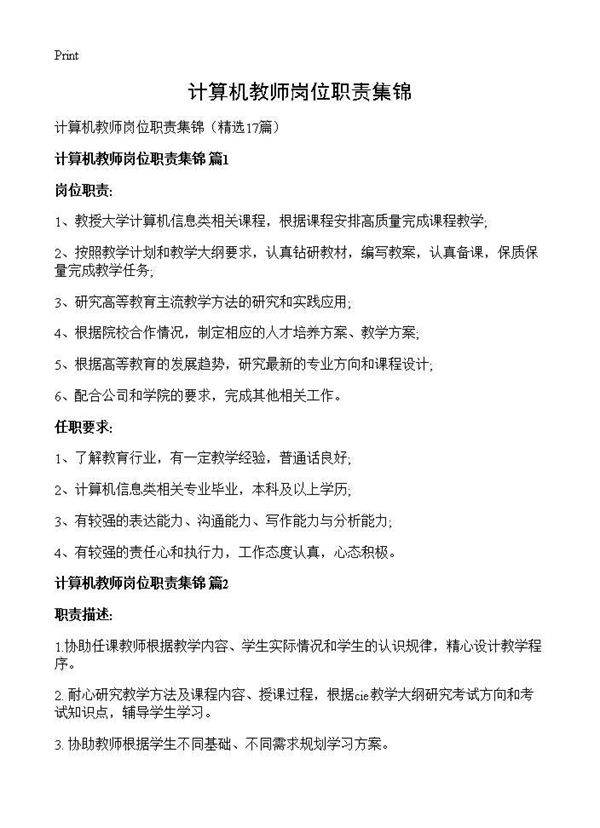 Print

计算机教师岗位职责集锦

计算机教师岗位职责集锦（精选17篇）

计算机教师岗位职责集锦 篇1

岗位职责:

1、教授大学计算机信息类相关课程，根据课程安排高质量完成课程教学;

2、按照教学计划和教学大纲要求，认真钻研教材，编写教案，认真备课，保质保量完成教学任务;

3、研究高等教育主流教学方法的研究和实践应用;

4、根据院校合作情况，制定相应的人才培养方案、教学方案;

5、根据高等教育的发展趋势，研究最新的专业方向和课程设计;

6、配合公司和学院的要求，完成其他相关工作。

任职要求:

1、了解教育行业，有一定教学经验，普通话良好;

2、计算机信息类相关专业毕业，本科及以上学历;

3、有较强的表达能力、沟通能力、写作能力与分析能力;

4、有较强的责任心和执行力，工作态度认真，心态积极。

计算机教师岗位职责集锦 篇2

职责描述:

1.协助任课教师根据教学内容、学生实际情况和学生的认识规律，精心设计教学程序。

2.耐心研究教学方法及课程内容、授课过程，根据cie教学大纲研究考试方向和考试知识点，辅导学生学习。

3.协助教师根据学生不同基础、不同需求规划学习方案。